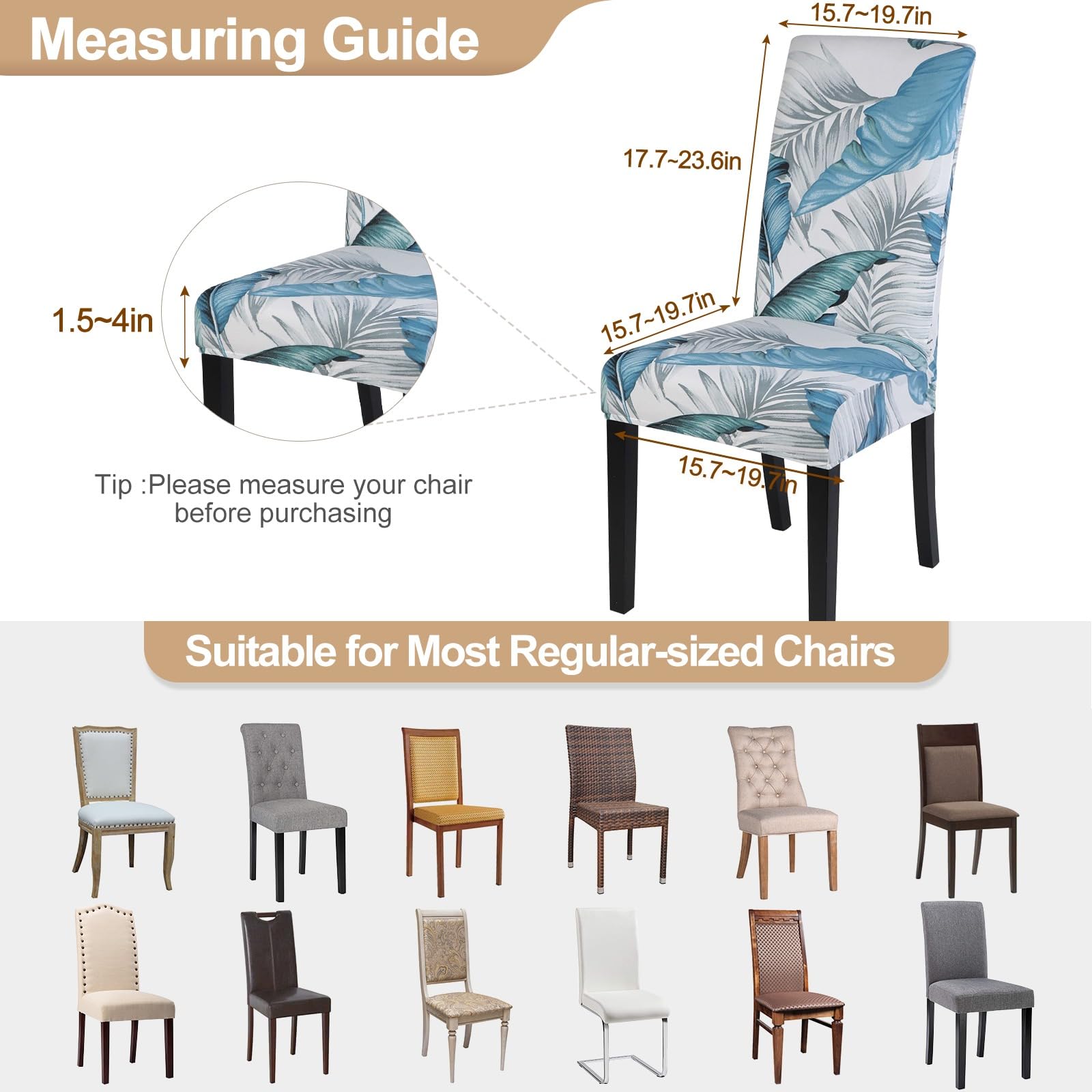 Measuring Guide

15.7~19.7in

17.7~23.6in

1.5~4in

15.7~19.7in

15.7~19.7in

Tip :Please measure your chair before purchasing

Suitable for Most Regular-sized Chairs